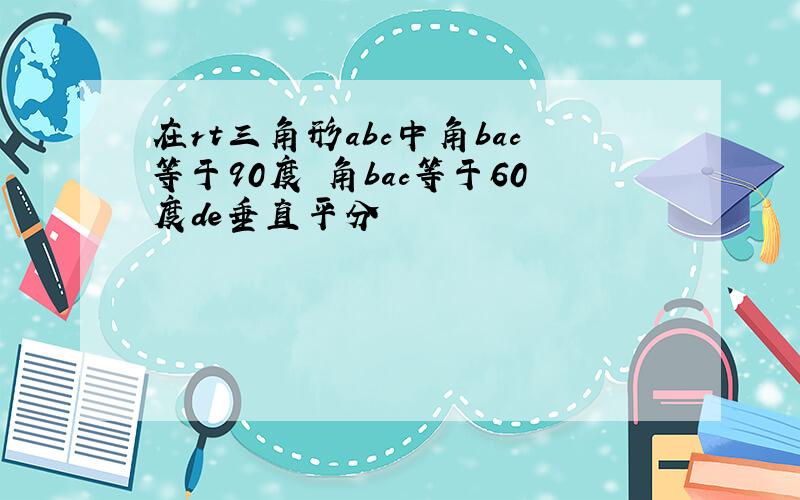 在rt三角形abc中角bac等于90度 角bac等于60度de垂直平分